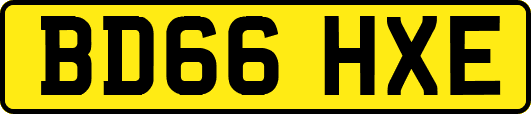 BD66 HXE